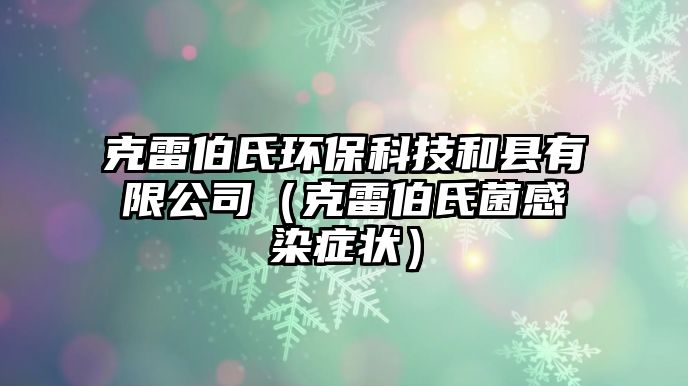 克雷伯氏环保科技和县有限公司（克雷伯氏菌感染症状）